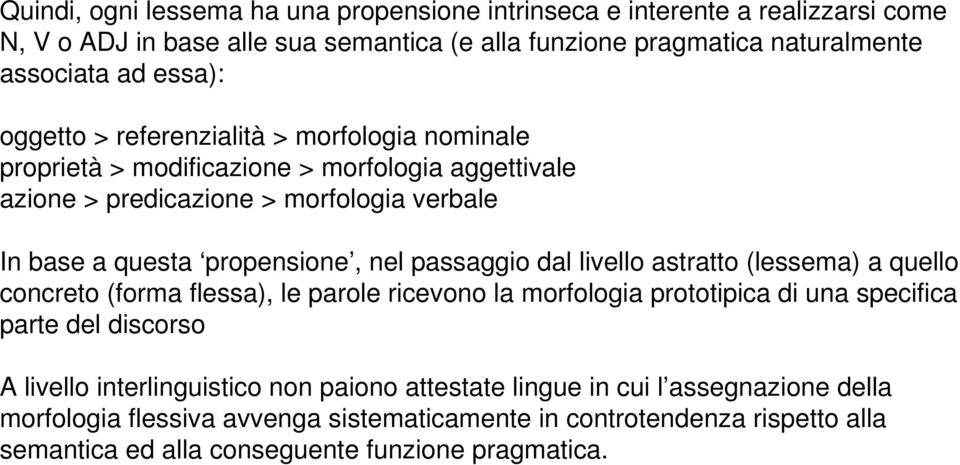 Quindi, ogni lessema ha una propensione intrinseca e interente a realizzarsi come N, V o ADJ in base alle sua semantica (e alla funzione pragmatica naturalmente associata ad essa):

oggetto > referenzialità > morfologia nominale
proprietà > modificazione > morfologia aggettivale
azione > predicazione > morfologia verbale

In base a questa ‘propensione’, nel passaggio dal livello astratto (lessema) a quello concreto (forma flessa), le parole ricevono la morfologia prototipica di una specifica parte del discorso

A livello interlinguistico non paiono attestate lingue in cui l’assegnazione della morfologia flessiva avvenga sistematicamente in controtendenza rispetto alla semantica ed alla conseguente funzione pragmatica.